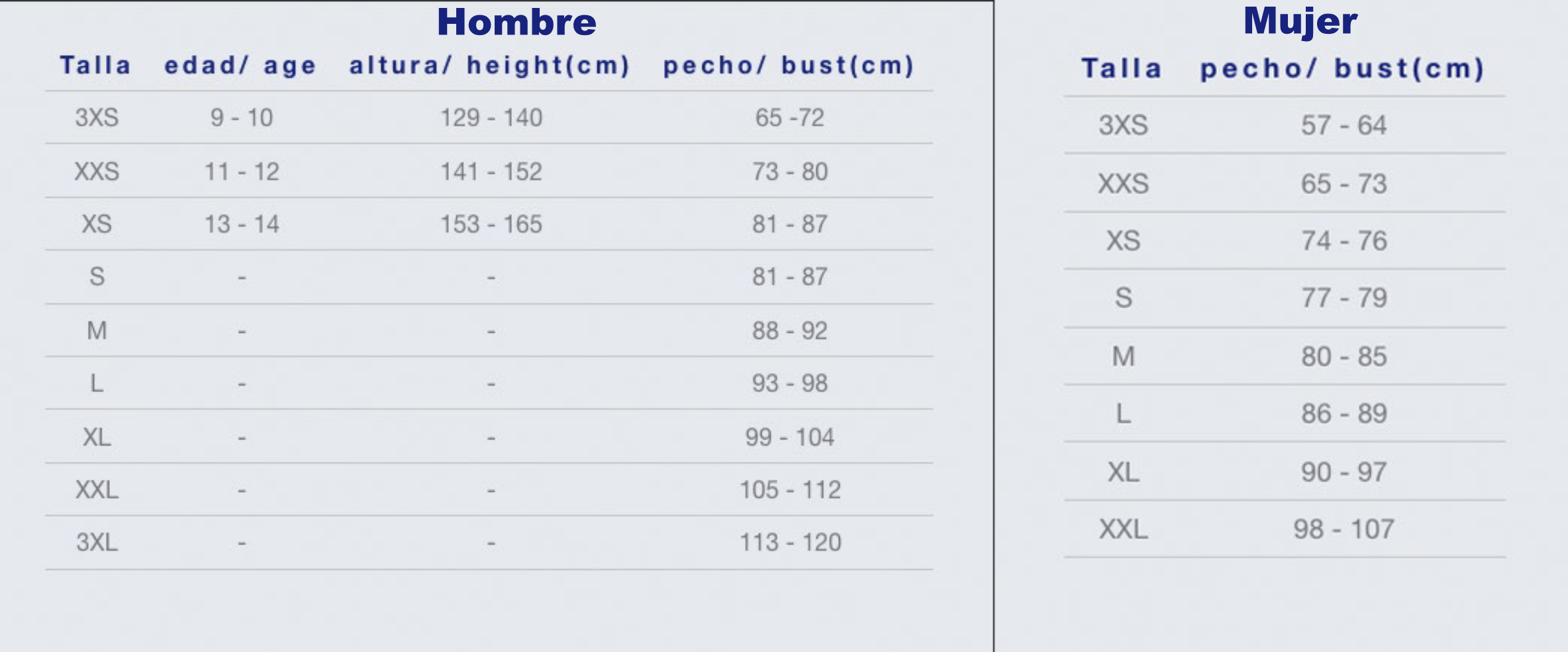 Hombre

| Talla | edad/ age | altura/ height(cm) | pecho/ bust(cm) |
|---|---|---|---|
| 3XS | 9 - 10 | 129 - 140 | 65 -72 |
| XXS | 11 - 12 | 141 - 152 | 73 - 80 |
| XS | 13 - 14 | 153 - 165 | 81 - 87 |
| S | - | - | 81 - 87 |
| M | - | - | 88 - 92 |
| L | - | - | 93 - 98 |
| XL | - | - | 99 - 104 |
| XXL | - | - | 105 - 112 |
| 3XL | - | - | 113 - 120 |

Mujer

| Talla | pecho/ bust(cm) |
|---|---|
| 3XS | 57 - 64 |
| XXS | 65 - 73 |
| XS | 74 - 76 |
| S | 77 - 79 |
| M | 80 - 85 |
| L | 86 - 89 |
| XL | 90 - 97 |
| XXL | 98 - 107 |